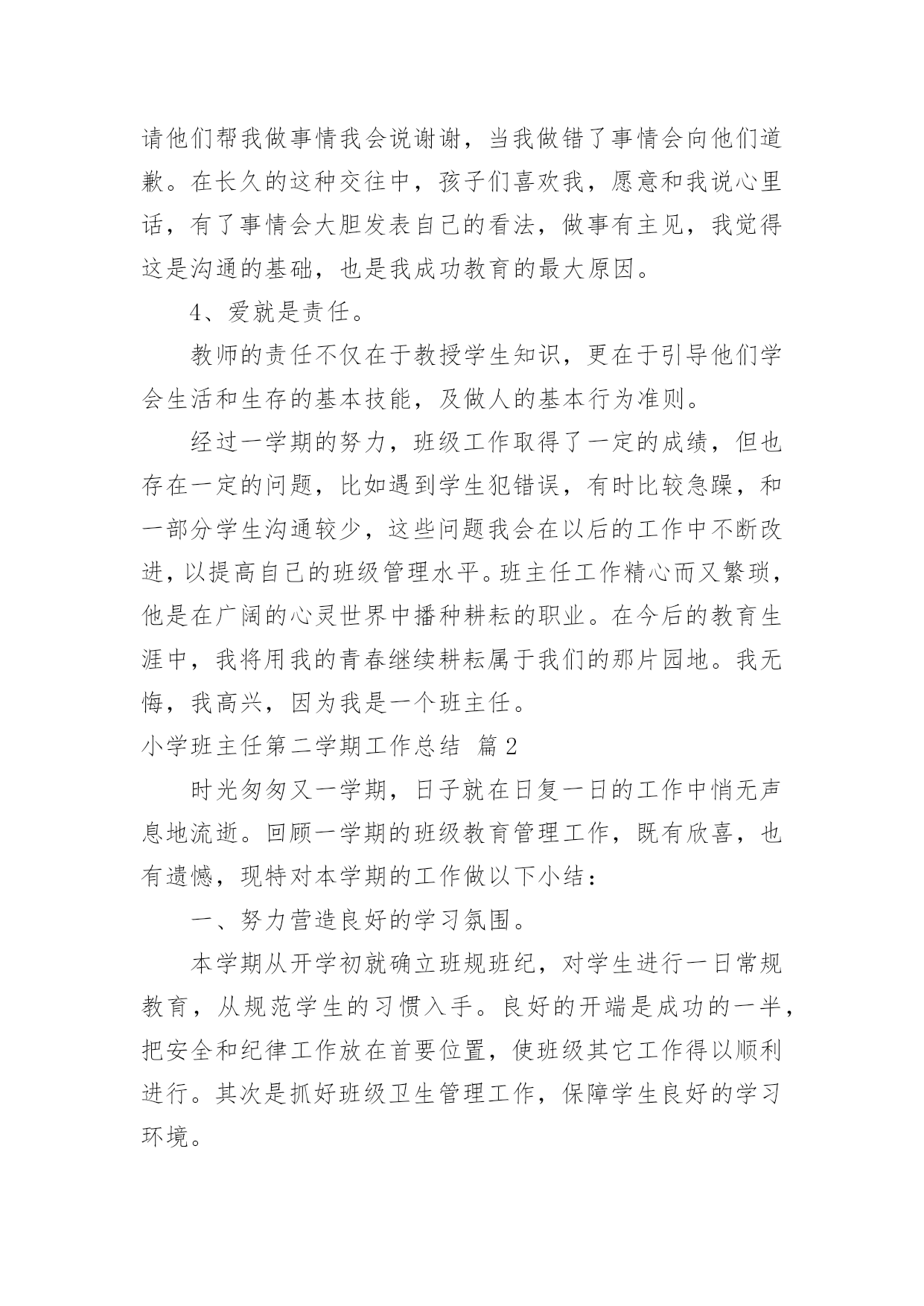 请他们帮我做事情我会说谢谢，当我做错了事情会向他们道歉。在长久的这种交往中，孩子们喜欢我，愿意和我说心里话，有了事情会大胆发表自己的看法，做事有主见，我觉得这是沟通的基础，也是我成功教育的最大原因。

4、爱就是责任。

教师的责任不仅在于教授学生知识，更在于引导他们学会生活和生存的基本技能，及做人的基本行为准则。

经过一学期的努力，班级工作取得了一定的成绩，但也存在一定的问题，比如遇到学生犯错误，有时比较急躁，和一部分学生沟通较少，这些问题我会在以后的工作中不断改进，以提高自己的班级管理水平。班主任工作精心而又繁琐，他是在广阔的心灵世界中播种耕耘的职业。在今后的教育生涯中，我将用我的青春继续耕耘属于我们的那片园地。我无悔，我高兴，因为我是一个班主任。

小学班主任第二学期工作总结 篇2

时光匆匆又一学期，日子就在日复一日的工作中悄无声息地流逝。回顾一学期的班级教育管理工作，既有欣喜，也有遗憾，现特对本学期的工作做以下小结：

一、努力营造良好的学习氛围。

本学期从开学初就确立班规班纪，对学生进行一日常规教育，从规范学生的习惯入手。良好的开端是成功的一半，把安全和纪律工作放在首要位置，使班级其它工作得以顺利进行。其次是抓好班级卫生管理工作，保障学生良好的学习环境。